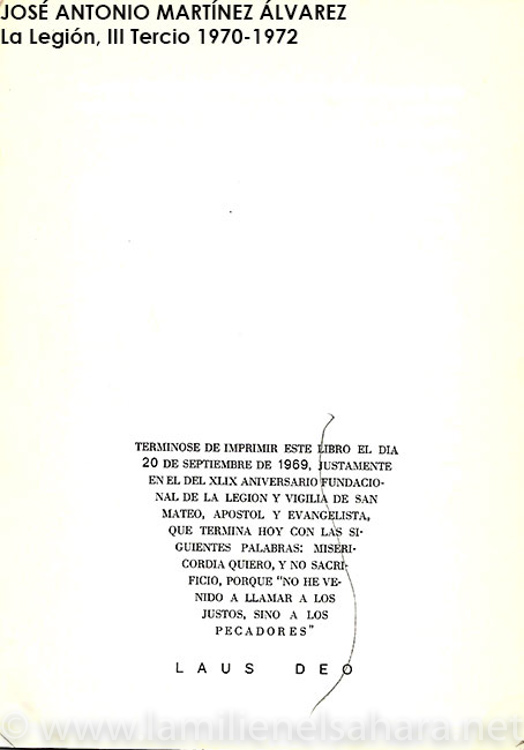 JOSÉ ANTONIO MARTÍNEZ ÁLVAREZ
La Legión, III Tercio 1970-1972

TERMINOSE DE IMPRIMIR ESTE LIBRO EL DIA 20 DE SEPTIEMBRE DE 1969, JUSTAMENTE EN EL DEL XLIX ANIVERSARIO FUNDACIONAL DE LA LEGION Y VIGILIA DE SAN MATEO, APOSTOL Y EVANGELISTA, QUE TERMINA HOY CON LAS SIGUIENTES PALABRAS: MISERICORDIA QUIERO, Y NO SACRIFICIO, PORQUE "NO HE VENIDO A LLAMAR A LOS JUSTOS, SINO A LOS PECADORES"

LAUS DEO

© www.lamilienelsahara.net